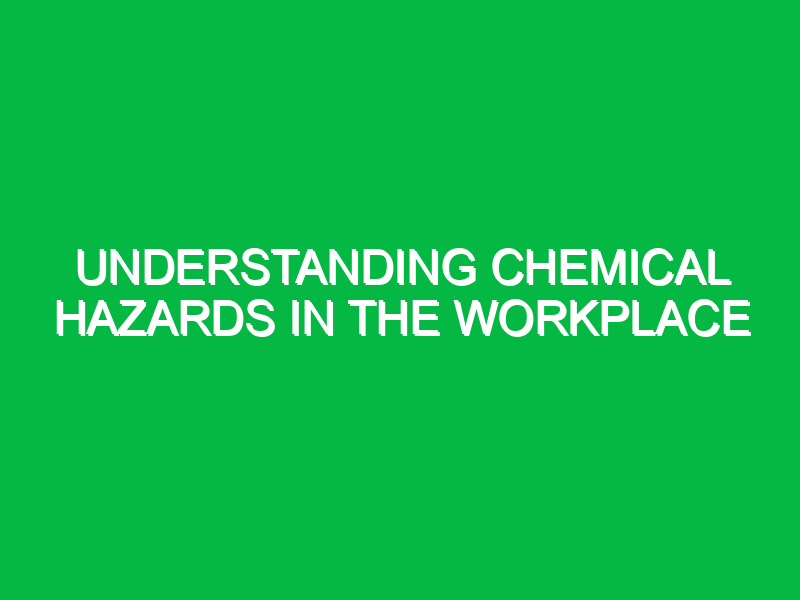 UNDERSTANDING CHEMICAL HAZARDS IN THE WORKPLACE